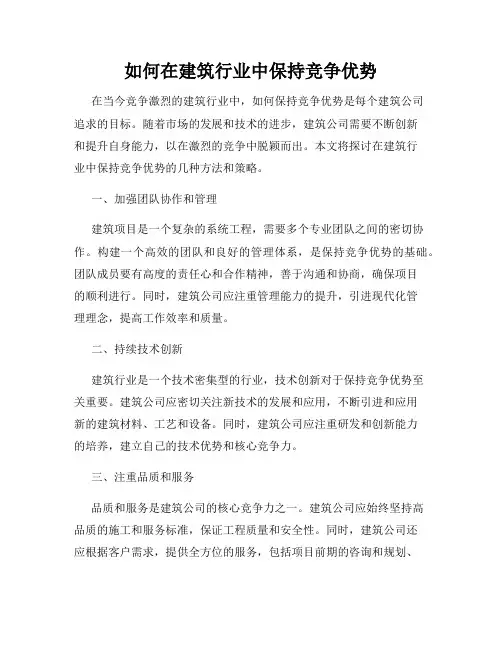 如何在建筑行业中保持竞争优势

在当今竞争激烈的建筑行业中，如何保持竞争优势是每个建筑公司追求的目标。随着市场的发展和技术的进步，建筑公司需要不断创新和提升自身能力，以在激烈的竞争中脱颖而出。本文将探讨在建筑行业中保持竞争优势的几种方法和策略。

一、加强团队协作和管理

建筑项目是一个复杂的系统工程，需要多个专业团队之间的密切协作。构建一个高效的团队和良好的管理体系，是保持竞争优势的基础。团队成员要有高度的责任心和合作精神，善于沟通和协商，确保项目的顺利进行。同时，建筑公司应注重管理能力的提升，引进现代化管理理念，提高工作效率和质量。

二、持续技术创新

建筑行业是一个技术密集型的行业，技术创新对于保持竞争优势至关重要。建筑公司应密切关注新技术的发展和应用，不断引进和应用新的建筑材料、工艺和设备。同时，建筑公司应注重研发和创新能力的培养，建立自己的技术优势和核心竞争力。

三、注重品质和服务

品质和服务是建筑公司的核心竞争力之一。建筑公司应始终坚持高品质的施工和服务标准，保证工程质量和安全性。同时，建筑公司还应根据客户需求，提供全方位的服务，包括项目前期的咨询和规划、